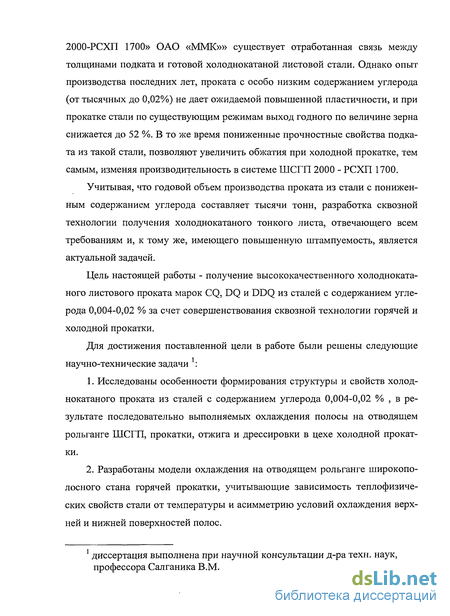 2000-РСХП 1700» ОАО «ММК»» существует отработанная связь между толщинами подката и готовой холоднокатаной листовой стали. Однако опыт производства последних лет, проката с особо низким содержанием углерода (от тысячных до 0,02%) не дает ожидаемой повышенной пластичности, и при прокатке стали по существующим режимам выход годного по величине зерна снижается до 52 %. В то же время пониженные прочностные свойства подката из такой стали, позволяют увеличить обжатия при холодной прокатке, тем самым, изменяя производительность в системе ШСГП 2000 - РСХП 1700.

Учитывая, что годовой объем производства проката из стали с пониженным содержанием углерода составляет тысячи тонн, разработка сквозной технологии получения холоднокатаного тонкого листа, отвечающего всем требованиям и, к тому же, имеющего повышенную штампуемость, является актуальной задачей.

Цель настоящей работы - получение высококачественного холоднокатаного листового проката марок CQ, DQ и DDQ из сталей с содержанием углерода 0,004-0,02 % за счет совершенствования сквозной технологии горячей и холодной прокатки.

Для достижения поставленной цели в работе были решены следующие научно-технические задачи $^1$:

1. Исследованы особенности формирования структуры и свойств холоднокатаного проката из сталей с содержанием углерода 0,004-0,02 % , в результате последовательно выполняемых охлаждения полосы на отводящем рольганге ШСГП, прокатки, отжига и дрессировки в цехе холодной прокатки.

2. Разработаны модели охлаждения на отводящем рольганге широкополосного стана горячей прокатки, учитывающие зависимость теплофизических свойств стали от температуры и асимметрию условий охлаждения верхней и нижней поверхностей полос.

$^1$ диссертация выполнена при научной консультации д-ра техн. наук, профессора Салганика В.М.

dsLib.net
библиотека диссертаций